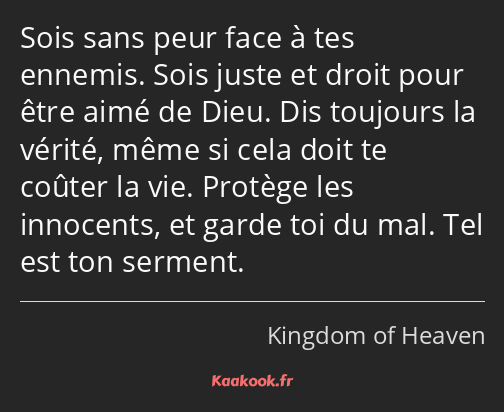 Sois sans peur face à tes ennemis. Sois juste et droit pour être aimé de Dieu. Dis toujours la vérité, même si cela doit te coûter la vie. Protège les innocents, et garde toi du mal. Tel est ton serment.

Kingdom of Heaven

Kaakook.fr